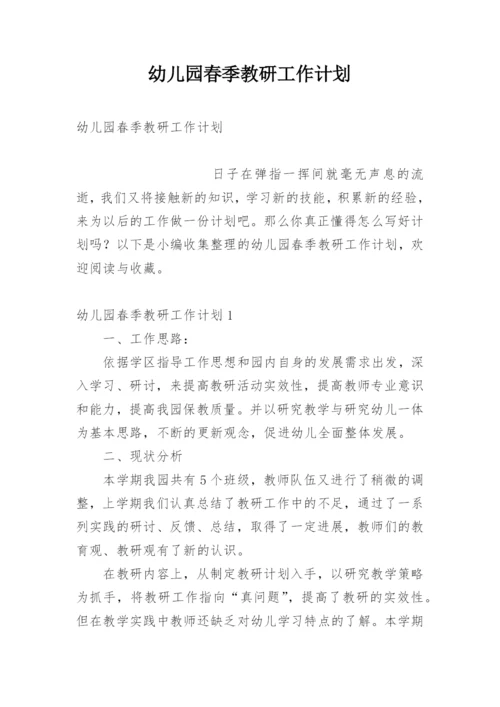 幼儿园春季教研工作计划

幼儿园春季教研工作计划

日子在弹指一挥间就毫无声息的流逝，我们又将接触新的知识，学习新的技能，积累新的经验，来为以后的工作做一份计划吧。那么你真正懂得怎么写好计划吗？以下是小编收集整理的幼儿园春季教研工作计划，欢迎阅读与收藏。

幼儿园春季教研工作计划1

一、工作思路：

依据学区指导工作思想和园内自身的发展需求出发，深入学习、研讨，来提高教研活动实效性，提高教师专业意识和能力，提高我园保教质量。并以研究教学与研究幼儿一体为基本思路，不断的更新观念，促进幼儿全面整体发展。

二、现状分析

本学期我园共有5个班级，教师队伍又进行了稍微的调整，上学期我们认真总结了教研工作中的不足，通过了一系列实践的研讨、反馈、总结，取得了一定进展，教师们的教育观、教研观有了新的认识。

在教研内容上，从制定教研计划入手，以研究教学策略为抓手，将教研工作指向“真问题”，提高了教研的实效性。但在教学实践中教师还缺乏对幼儿学习特点的了解。本学期